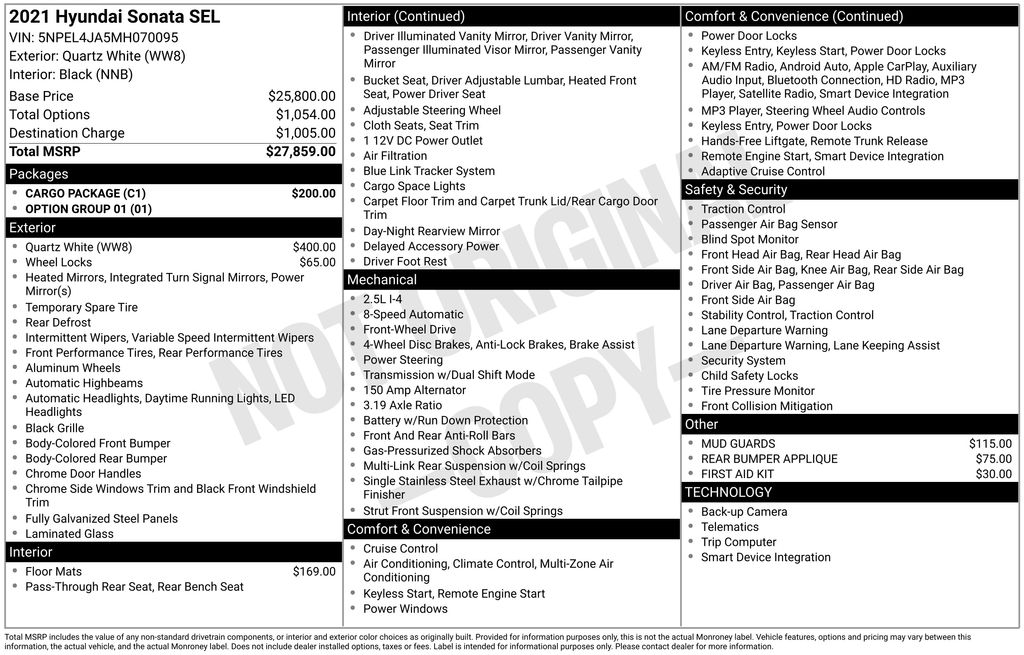 2021 Hyundai Sonata SEL
VIN: 5NPEL4JA5MH070095
Exterior: Quartz White (WW8)
Interior: Black (NNB)

| | |
|---|---|
| Base Price | $25,800.00 |
| Total Options | $1,054.00 |
| Destination Charge | $1,005.00 |
| Total MSRP | $27,859.00 |

Packages
- CARGO PACKAGE (C1) $200.00
- OPTION GROUP 01 (01)

Exterior
- Quartz White (WW8) $400.00
- Wheel Locks $65.00
- Heated Mirrors, Integrated Turn Signal Mirrors, Power Mirror(s)
- Temporary Spare Tire
- Rear Defrost
- Intermittent Wipers, Variable Speed Intermittent Wipers
- Front Performance Tires, Rear Performance Tires
- Aluminum Wheels
- Automatic Highbeams
- Automatic Headlights, Daytime Running Lights, LED Headlights
- Black Grille
- Body-Colored Front Bumper
- Body-Colored Rear Bumper
- Chrome Door Handles
- Chrome Side Windows Trim and Black Front Windshield Trim
- Fully Galvanized Steel Panels
- Laminated Glass

Interior
- Floor Mats $169.00
- Pass-Through Rear Seat, Rear Bench Seat

Interior (Continued)
- Driver Illuminated Vanity Mirror, Driver Vanity Mirror, Passenger Illuminated Visor Mirror, Passenger Vanity Mirror
- Bucket Seat, Driver Adjustable Lumbar, Heated Front Seat, Power Driver Seat
- Adjustable Steering Wheel
- Cloth Seats, Seat Trim
- 1 12V DC Power Outlet
- Air Filtration
- Blue Link Tracker System
- Cargo Space Lights
- Carpet Floor Trim and Carpet Trunk Lid/Rear Cargo Door Trim
- Day-Night Rearview Mirror
- Delayed Accessory Power
- Driver Foot Rest

Mechanical
- 2.5L I-4
- 8-Speed Automatic
- Front-Wheel Drive
- 4-Wheel Disc Brakes, Anti-Lock Brakes, Brake Assist
- Power Steering
- Transmission w/Dual Shift Mode
- 150 Amp Alternator
- 3.19 Axle Ratio
- Battery w/Run Down Protection
- Front And Rear Anti-Roll Bars
- Gas-Pressurized Shock Absorbers
- Multi-Link Rear Suspension w/Coil Springs
- Single Stainless Steel Exhaust w/Chrome Tailpipe Finisher
- Strut Front Suspension w/Coil Springs

Comfort & Convenience
- Cruise Control
- Air Conditioning, Climate Control, Multi-Zone Air Conditioning
- Keyless Start, Remote Engine Start
- Power Windows

Comfort & Convenience (Continued)
- Power Door Locks
- Keyless Entry, Keyless Start, Power Door Locks
- AM/FM Radio, Android Auto, Apple CarPlay, Auxiliary Audio Input, Bluetooth Connection, HD Radio, MP3 Player, Satellite Radio, Smart Device Integration
- MP3 Player, Steering Wheel Audio Controls
- Keyless Entry, Power Door Locks
- Hands-Free Liftgate, Remote Trunk Release
- Remote Engine Start, Smart Device Integration
- Adaptive Cruise Control

Safety & Security
- Traction Control
- Passenger Air Bag Sensor
- Blind Spot Monitor
- Front Head Air Bag, Rear Head Air Bag
- Front Side Air Bag, Knee Air Bag, Rear Side Air Bag
- Driver Air Bag, Passenger Air Bag
- Front Side Air Bag
- Stability Control, Traction Control
- Lane Departure Warning
- Lane Departure Warning, Lane Keeping Assist
- Security System
- Child Safety Locks
- Tire Pressure Monitor
- Front Collision Mitigation

Other
- MUD GUARDS $115.00
- REAR BUMPER APPLIQUE $75.00
- FIRST AID KIT $30.00

TECHNOLOGY
- Back-up Camera
- Telematics
- Trip Computer
- Smart Device Integration

NOT ORIGINAL COPY

Total MSRP includes the value of any non-standard drivetrain components, or interior and exterior color choices as originally built. Provided for information purposes only, this is not the actual Monroney label. Vehicle features, options and pricing may vary between this information, the actual vehicle, and the actual Monroney label. Does not include dealer installed options, taxes or fees. Label is intended for informational purposes only. Please contact dealer for more information.